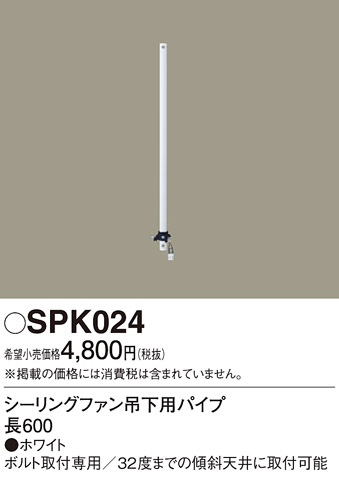 ○SPK024

希望小売価格4,800円(税抜)
※掲載の価格には消費税は含まれていません。

シーリングファン吊下用パイプ
長600
●ホワイト
ボルト取付専用／32度までの傾斜天井に取付可能